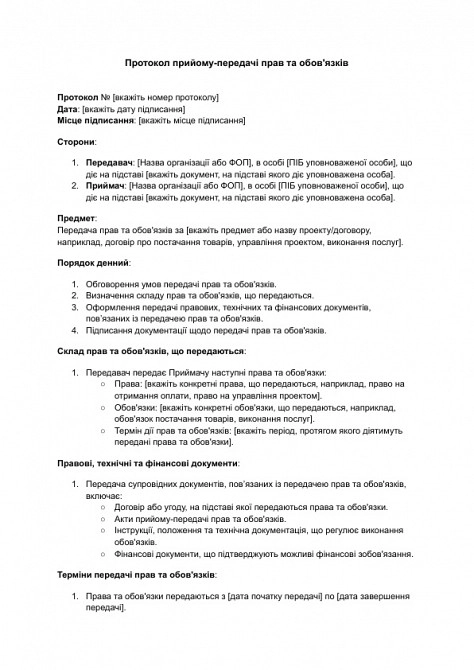 Протокол прийому-передачі прав та обов'язків

Протокол № [вкажіть номер протоколу]
Дата: [вкажіть дату підписання]
Місце підписання: [вкажіть місце підписання]

Сторони:

1. Передавач: [Назва організації або ФОП], в особі [ПІБ уповноваженої особи], що діє на підставі [вкажіть документ, на підставі якого діє уповноважена особа].
2. Приймач: [Назва організації або ФОП], в особі [ПІБ уповноваженої особи], що діє на підставі [вкажіть документ, на підставі якого діє уповноважена особа].

Предмет:
Передача прав та обов'язків за [вкажіть предмет або назву проекту/договору, наприклад, договір про постачання товарів, управління проектом, виконання послуг].

Порядок денний:

1. Обговорення умов передачі прав та обов'язків.
2. Визначення складу прав та обов'язків, що передаються.
3. Оформлення передачі правових, технічних та фінансових документів, пов'язаних із передачею прав та обов'язків.
4. Підписання документації щодо передачі прав та обов'язків.

Склад прав та обов'язків, що передаються:

1. Передавач передає Приймачу наступні права та обов'язки:
   ○ Права: [вкажіть конкретні права, що передаються, наприклад, право на отримання оплати, право на управління проектом].
   ○ Обов'язки: [вкажіть конкретні обов'язки, що передаються, наприклад, обов'язок постачання товарів, виконання послуг].
   ○ Термін дії прав та обов'язків: [вкажіть період, протягом якого діятимуть передані права та обов'язки].

Правові, технічні та фінансові документи:

1. Передача супровідних документів, пов'язаних із передачею прав та обов'язків, включає:
   ○ Договір або угоду, на підставі якої передаються права та обов'язки.
   ○ Акти прийому-передачі прав та обов'язків.
   ○ Інструкції, положення та технічна документація, що регулює виконання обов'язків.
   ○ Фінансові документи, що підтверджують можливі фінансові зобов'язання.

Терміни передачі прав та обов'язків:

1. Права та обов'язки передаються з [дата початку передачі] по [дата завершення передачі].